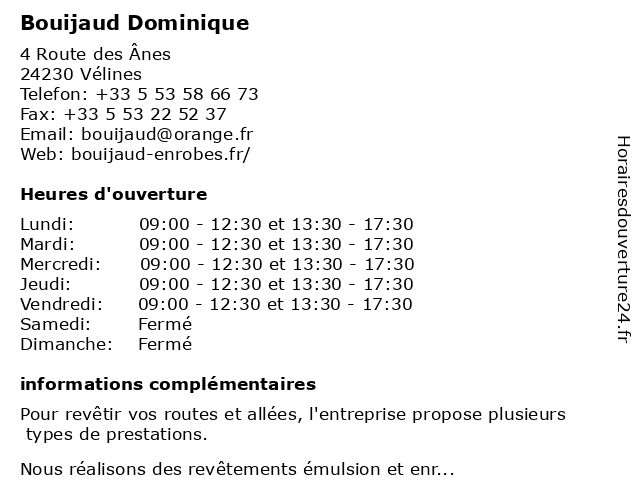 Bouijaud Dominique

4 Route des Ânes
24230 Vélines
Telefon: +33 5 53 58 66 73
Fax: +33 5 53 22 52 37
Email: bouijaud@orange.fr
Web: bouijaud-enrobes.fr/

Heures d'ouverture

| | |
|---|---|
| Lundi: | 09:00 - 12:30 et 13:30 - 17:30 |
| Mardi: | 09:00 - 12:30 et 13:30 - 17:30 |
| Mercredi: | 09:00 - 12:30 et 13:30 - 17:30 |
| Jeudi: | 09:00 - 12:30 et 13:30 - 17:30 |
| Vendredi: | 09:00 - 12:30 et 13:30 - 17:30 |
| Samedi: | Fermé |
| Dimanche: | Fermé |

informations complémentaires

Pour revêtir vos routes et allées, l'entreprise propose plusieurs types de prestations.

Nous réalisons des revêtements émulsion et enr...

Horairesdouverture24.fr